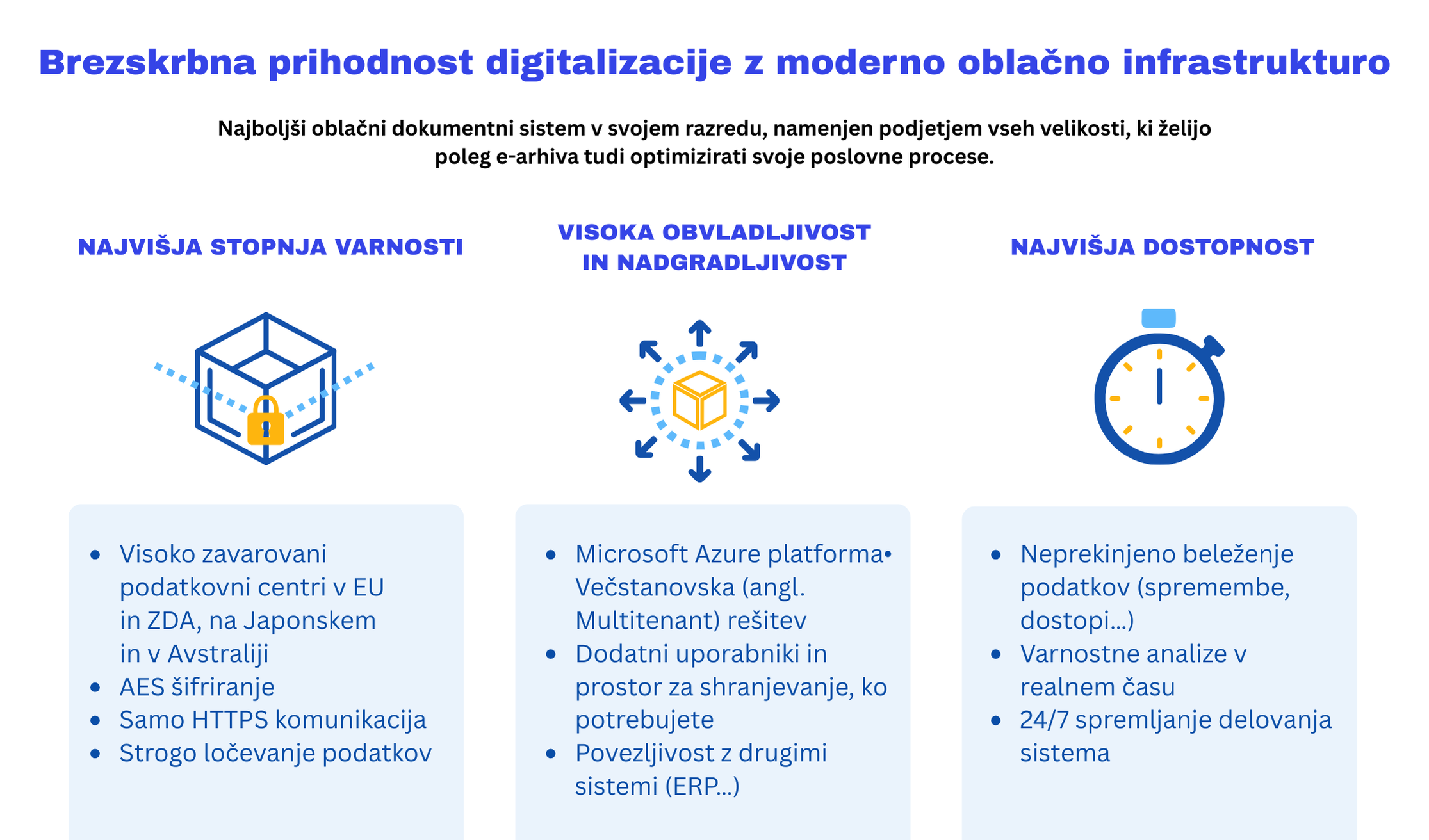 Brezskrbna prihodnost digitalizacije z moderno oblačno infrastrukturo

Najboljši oblačni dokumentni sistem v svojem razredu, namenjen podjetjem vseh velikosti, ki želijo poleg e-arhiva tudi optimizirati svoje poslovne procese.

NAJVIŠJA STOPNJA VARNOSTI

- Visoko zavarovani podatkovni centri v EU in ZDA, na Japonskem in v Avstraliji
- AES šifriranje
- Samo HTTPS komunikacija
- Strogo ločevanje podatkov

VISOKA OBVLADLJIVOST IN NADGRADLJIVOST

- Microsoft Azure platforma• Večstanovska (angl. Multitenant) rešitev
- Dodatni uporabniki in prostor za shranjevanje, ko potrebujete
- Povezljivost z drugimi sistemi (ERP...)

NAJVIŠJA DOSTOPNOST

- Neprekinjeno beleženje podatkov (spremembe, dostopi...)
- Varnostne analize v realnem času
- 24/7 spremljanje delovanja sistema